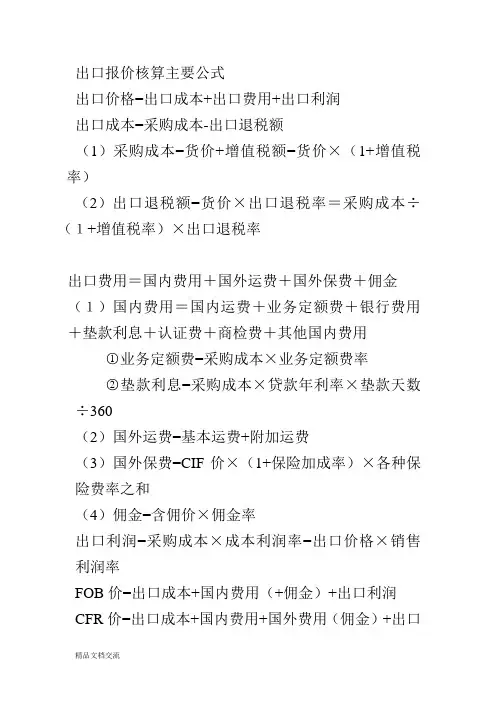 出口报价核算主要公式
出口价格=出口成本+出口费用+出口利润
出口成本=采购成本-出口退税额
（1）采购成本=货价+增值税额=货价×（1+增值税率）
（2）出口退税额=货价×出口退税率＝采购成本÷（1+增值税率）×出口退税率

出口费用＝国内费用＋国外运费＋国外保费＋佣金
（1）国内费用＝国内运费＋业务定额费＋银行费用＋垫款利息＋认证费＋商检费＋其他国内费用
①业务定额费=采购成本×业务定额费率
②垫款利息=采购成本×贷款年利率×垫款天数÷360
（2）国外运费=基本运费+附加运费
（3）国外保费=CIF 价×（1+保险加成率）×各种保险费率之和
（4）佣金=含佣价×佣金率
出口利润=采购成本×成本利润率=出口价格×销售利润率
FOB 价=出口成本+国内费用（+佣金）+出口利润
CFR 价=出口成本+国内费用+国外费用（佣金）+出口

精品文档交流